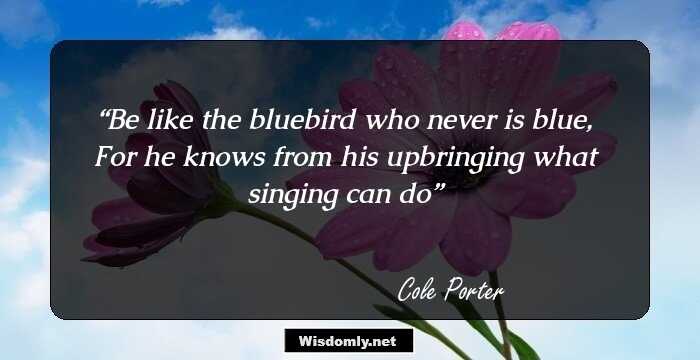 “Be like the bluebird who never is blue, For he knows from his upbringing what singing can do”

Cole Porter

Wisdomly.net